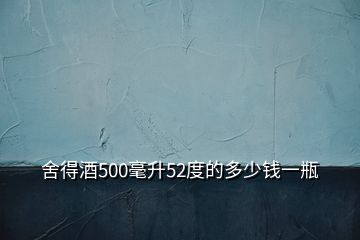 舍得酒500毫升52度的多少钱一瓶